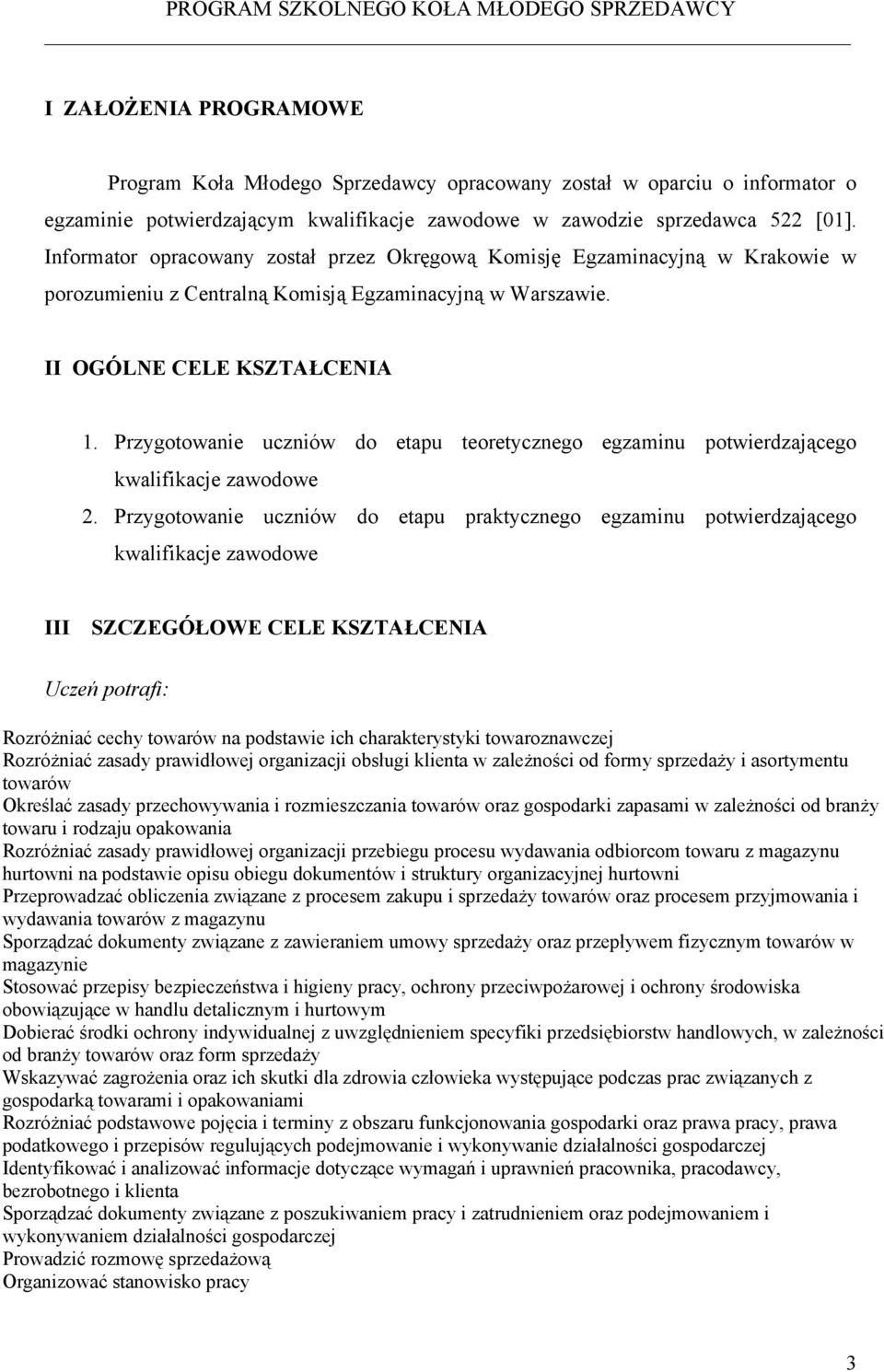 PROGRAM SZKOLNEGO KOŁA MŁODEGO SPRZEDAWCY

I ZAŁOŻENIA PROGRAMOWE

Program Koła Młodego Sprzedawcy opracowany został w oparciu o informator o egzaminie potwierdzającym kwalifikacje zawodowe w zawodzie sprzedawca 522 [01]. Informator opracowany został przez Okręgową Komisję Egzaminacyjną w Krakowie w porozumieniu z Centralną Komisją Egzaminacyjną w Warszawie.

II OGÓLNE CELE KSZTAŁCENIA

1. Przygotowanie uczniów do etapu teoretycznego egzaminu potwierdzającego kwalifikacje zawodowe
2. Przygotowanie uczniów do etapu praktycznego egzaminu potwierdzającego kwalifikacje zawodowe

III SZCZEGÓŁOWE CELE KSZTAŁCENIA

Uczeń potrafi:

Rozróżniać cechy towarów na podstawie ich charakterystyki towaroznawczej
Rozróżniać zasady prawidłowej organizacji obsługi klienta w zależności od formy sprzedaży i asortymentu towarów
Określać zasady przechowywania i rozmieszczania towarów oraz gospodarki zapasami w zależności od branży towaru i rodzaju opakowania
Rozróżniać zasady prawidłowej organizacji przebiegu procesu wydawania odbiorcom towaru z magazynu hurtowni na podstawie opisu obiegu dokumentów i struktury organizacyjnej hurtowni
Przeprowadzać obliczenia związane z procesem zakupu i sprzedaży towarów oraz procesem przyjmowania i wydawania towarów z magazynu
Sporządzać dokumenty związane z zawieraniem umowy sprzedaży oraz przepływem fizycznym towarów w magazynie
Stosować przepisy bezpieczeństwa i higieny pracy, ochrony przeciwpożarowej i ochrony środowiska obowiązujące w handlu detalicznym i hurtowym
Dobierać środki ochrony indywidualnej z uwzględnieniem specyfiki przedsiębiorstw handlowych, w zależności od branży towarów oraz form sprzedaży
Wskazywać zagrożenia oraz ich skutki dla zdrowia człowieka występujące podczas prac związanych z gospodarką towarami i opakowaniami
Rozróżniać podstawowe pojęcia i terminy z obszaru funkcjonowania gospodarki oraz prawa pracy, prawa podatkowego i przepisów regulujących podejmowanie i wykonywanie działalności gospodarczej
Identyfikować i analizować informacje dotyczące wymagań i uprawnień pracownika, pracodawcy, bezrobotnego i klienta
Sporządzać dokumenty związane z poszukiwaniem pracy i zatrudnieniem oraz podejmowaniem i wykonywaniem działalności gospodarczej
Prowadzić rozmowę sprzedażową
Organizować stanowisko pracy

3